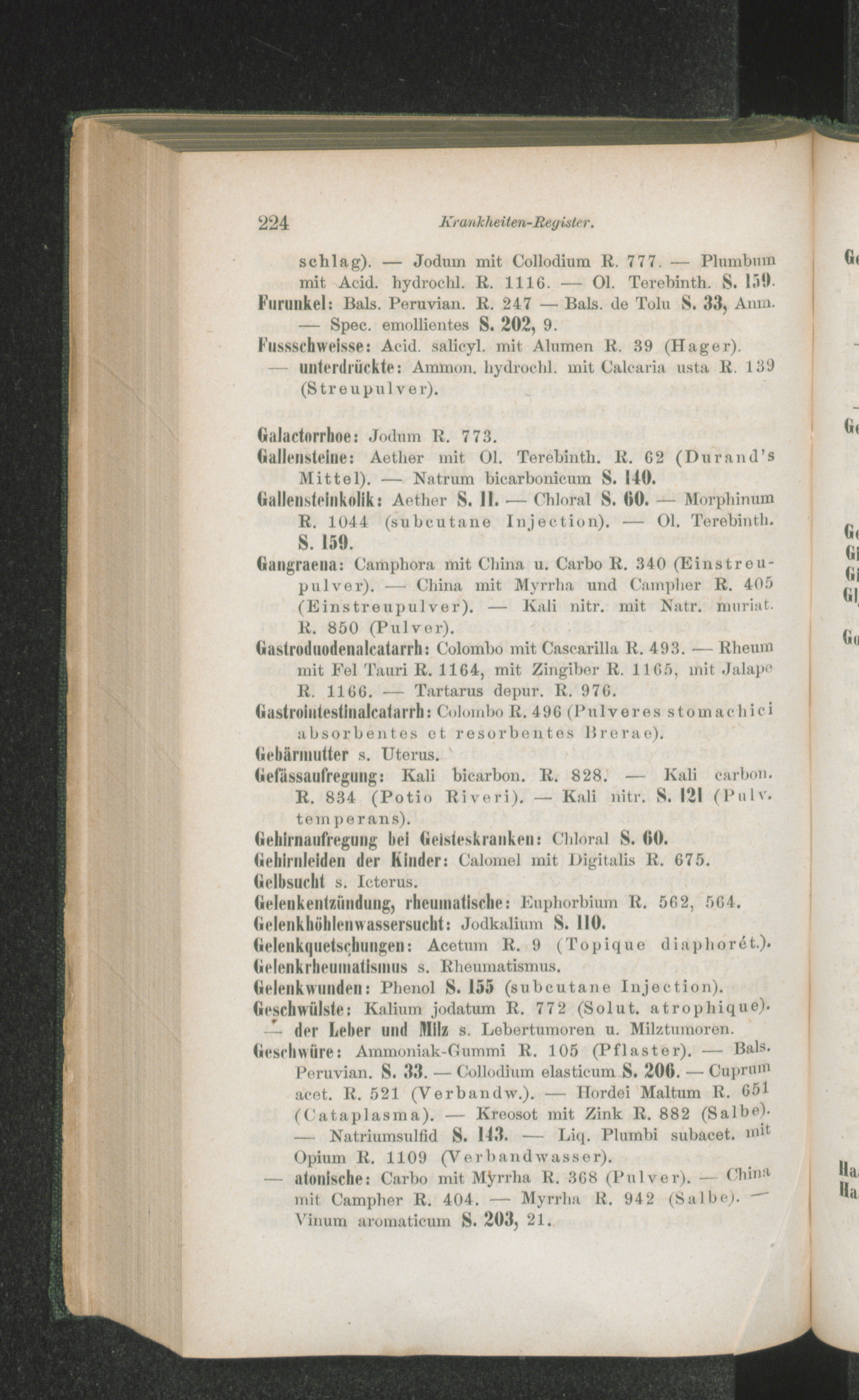 224 Krankheiten-Register.

schlag). — Jodum mit Collodium R. 777. — Plumbum mit Acid. hydrochl. R. 1116. — Ol. Terebinth. S. 159.
Furunkel: Bals. Peruvian. R. 247 — Bals. de Tolu S. 33, Anm. — Spec. emollientes S. 202, 9.
Fussschweisse: Acid. salicyl. mit Alumen R. 39 (Hager).
— unterdrückte: Ammon. hydrochl. mit Calcaria usta R. 139 (Streupulver).

Galactorrhoe: Jodum R. 773.
Gallensteine: Aether mit Ol. Terebinth. R. 62 (Durand's Mittel). — Natrum bicarbonicum S. 140.
Gallensteinkolik: Aether S. 11. — Chloral S. 60. — Morphinum R. 1044 (subcutane Injection). — Ol. Terebinth. S. 159.
Gangraena: Camphora mit China u. Carbo R. 340 (Einstreupulver). — China mit Myrrha und Campher R. 405 (Einstreupulver). — Kali nitr. mit Natr. muriat. R. 850 (Pulver).
Gastroduodenalcatarrh: Colombo mit Cascarilla R. 493. — Rheum mit Fel Tauri R. 1164, mit Zingiber R. 1165, mit Jalape R. 1166. — Tartarus depur. R. 976.
Gastrointestinalcatarrh: Colombo R. 496 (Pulveres stomachici absorbentes et resorbentes Brerae).
Gebärmutter s. Uterus.
Gefässaufregung: Kali bicarbon. R. 828. — Kali carbon. R. 834 (Potio Riveri). — Kali nitr. S. 121 (Pulv. temperans).
Gehirnaufregung bei Geisteskranken: Chloral S. 60.
Gehirnleiden der Kinder: Calomel mit Digitalis R. 675.
Gelbsucht s. Icterus.
Gelenkentzündung, rheumatische: Euphorbium R. 562, 564.
Gelenkhöhlenwassersucht: Jodkalium S. 110.
Gelenkquetschungen: Acetum R. 9 (Topique diaphorét.).
Gelenkrheumatismus s. Rheumatismus.
Gelenkwunden: Phenol S. 155 (subcutane Injection).
Geschwülste: Kalium jodatum R. 772 (Solut. atrophique).
— der Leber und Milz s. Lebertumoren u. Milztumoren.
Geschwüre: Ammoniak-Gummi R. 105 (Pflaster). — Bals. Peruvian. S. 33. — Collodium elasticum S. 206. — Cuprum acet. R. 521 (Verbandw.). — Hordei Maltum R. 651 (Cataplasma). — Kreosot mit Zink R. 882 (Salbe). — Natriumsulfid S. 143. — Liq. Plumbi subacet. mit Opium R. 1109 (Verbandwasser).
— atonische: Carbo mit Myrrha R. 368 (Pulver). — China mit Campher R. 404. — Myrrha R. 942 (Salbe). — Vinum aromaticum S. 203, 21.